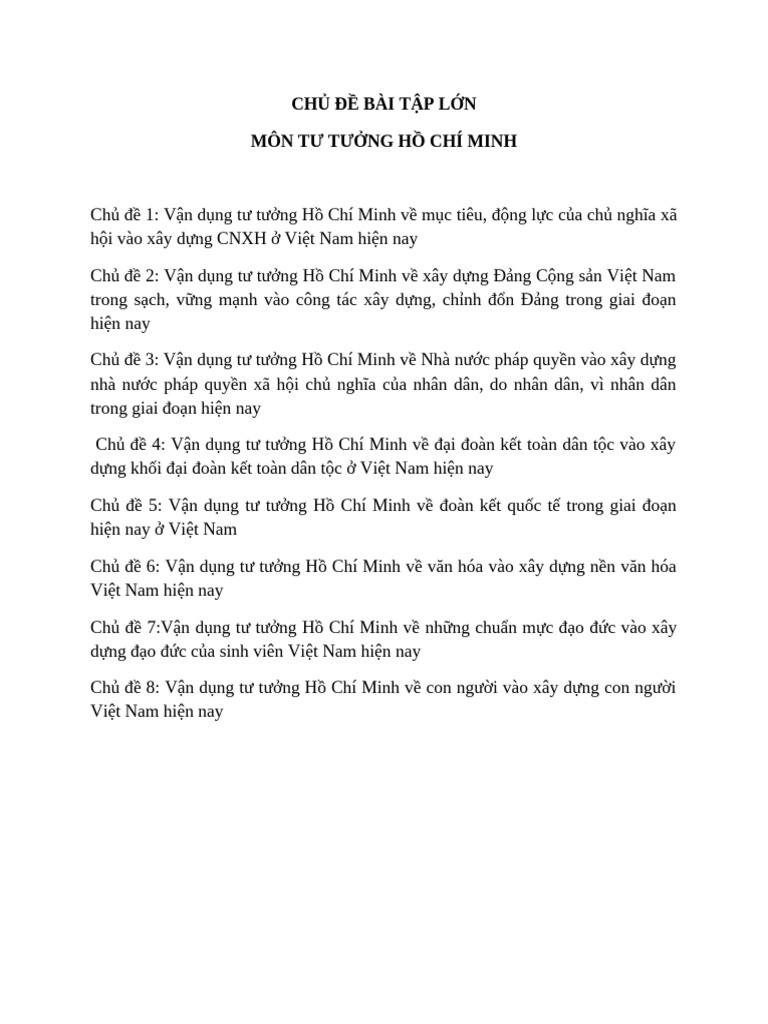 CHỦ ĐỀ BÀI TẬP LỚN

MÔN TƯ TƯỞNG HỒ CHÍ MINH

Chủ đề 1: Vận dụng tư tưởng Hồ Chí Minh về mục tiêu, động lực của chủ nghĩa xã hội vào xây dựng CNXH ở Việt Nam hiện nay

Chủ đề 2: Vận dụng tư tưởng Hồ Chí Minh về xây dựng Đảng Cộng sản Việt Nam trong sạch, vững mạnh vào công tác xây dựng, chỉnh đốn Đảng trong giai đoạn hiện nay

Chủ đề 3: Vận dụng tư tưởng Hồ Chí Minh về Nhà nước pháp quyền vào xây dựng nhà nước pháp quyền xã hội chủ nghĩa của nhân dân, do nhân dân, vì nhân dân trong giai đoạn hiện nay

Chủ đề 4: Vận dụng tư tưởng Hồ Chí Minh về đại đoàn kết toàn dân tộc vào xây dựng khối đại đoàn kết toàn dân tộc ở Việt Nam hiện nay

Chủ đề 5: Vận dụng tư tưởng Hồ Chí Minh về đoàn kết quốc tế trong giai đoạn hiện nay ở Việt Nam

Chủ đề 6: Vận dụng tư tưởng Hồ Chí Minh về văn hóa vào xây dựng nền văn hóa Việt Nam hiện nay

Chủ đề 7:Vận dụng tư tưởng Hồ Chí Minh về những chuẩn mực đạo đức vào xây dựng đạo đức của sinh viên Việt Nam hiện nay

Chủ đề 8: Vận dụng tư tưởng Hồ Chí Minh về con người vào xây dựng con người Việt Nam hiện nay